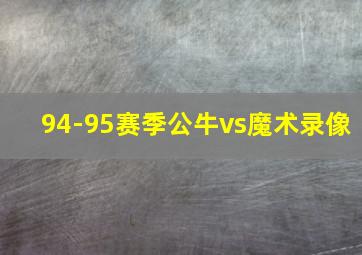 94-95赛季公牛vs魔术录像